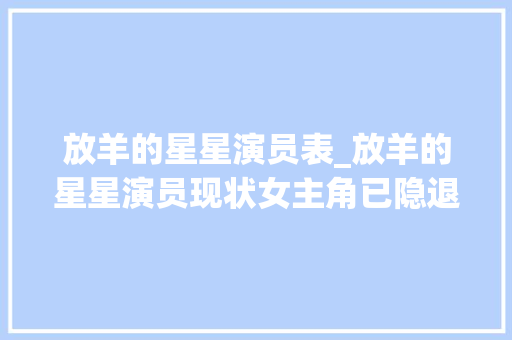 放羊的星星演员表_放羊的星星演员现状女主角已隐退